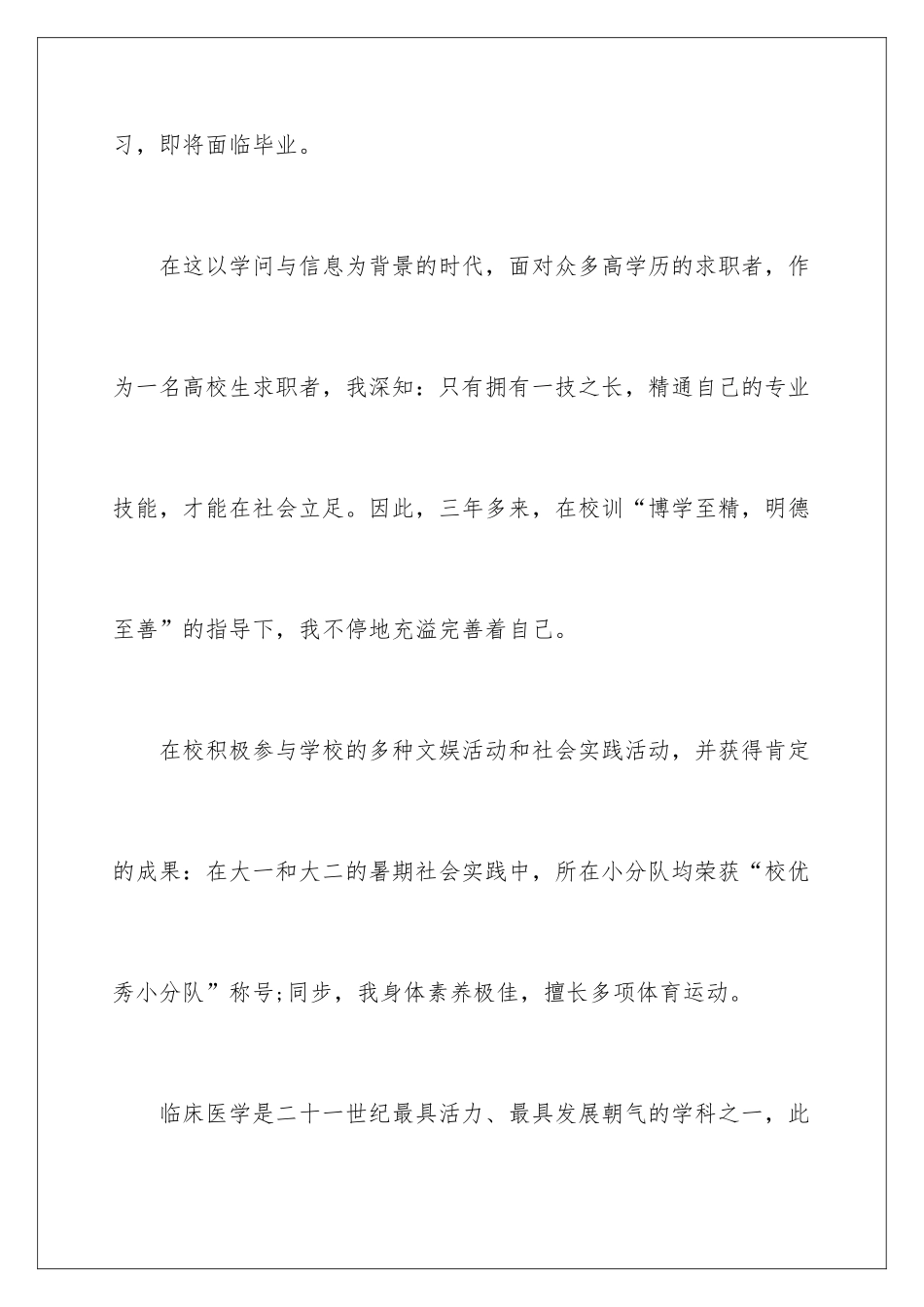 习，即将面临毕业。

在这以学问与信息为背景的时代，面对众多高学历的求职者，作为一名高校生求职者，我深知：只有拥有一技之长，精通自己的专业技能，才能在社会立足。因此，三年多来，在校训“博学至精，明德至善”的指导下，我不停地充溢完善着自己。

在校积极参与学校的多种文娱活动和社会实践活动，并获得肯定的成果：在大一和大二的暑期社会实践中，所在小分队均荣获“校优秀小分队”称号;同步，我身体素养极佳，擅长多项体育运动。

临床医学是二十一世纪最具活力、最具发展朝气的学科之一，此